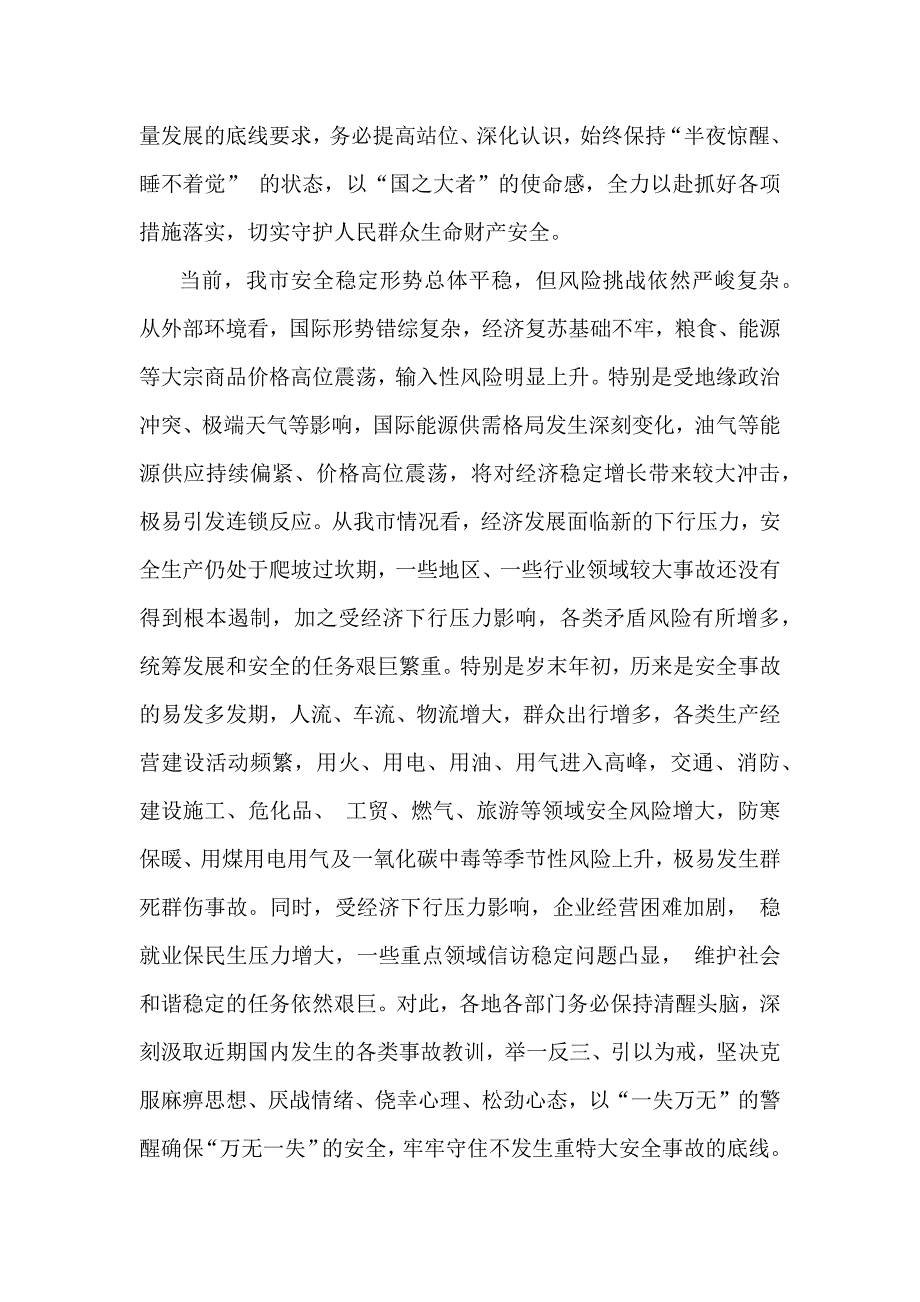 量发展的底线要求，务必提高站位、深化认识，始终保持“半夜惊醒、睡不着觉” 的状态，以“国之大者”的使命感，全力以赴抓好各项措施落实，切实守护人民群众生命财产安全。

当前，我市安全稳定形势总体平稳，但风险挑战依然严峻复杂。从外部环境看，国际形势错综复杂，经济复苏基础不牢，粮食、能源等大宗商品价格高位震荡，输入性风险明显上升。特别是受地缘政治冲突、极端天气等影响，国际能源供需格局发生深刻变化，油气等能源供应持续偏紧、价格高位震荡，将对经济稳定增长带来较大冲击，极易引发连锁反应。从我市情况看，经济发展面临新的下行压力，安全生产仍处于爬坡过坎期，一些地区、一些行业领域较大事故还没有得到根本遏制，加之受经济下行压力影响，各类矛盾风险有所增多，统筹发展和安全的任务艰巨繁重。特别是岁末年初，历来是安全事故的易发多发期，人流、车流、物流增大，群众出行增多，各类生产经营建设活动频繁，用火、用电、用油、用气进入高峰，交通、消防、建设施工、危化品、 工贸、燃气、旅游等领域安全风险增大，防寒保暖、用煤用电用气及一氧化碳中毒等季节性风险上升，极易发生群死群伤事故。同时，受经济下行压力影响，企业经营困难加剧， 稳就业保民生压力增大，一些重点领域信访稳定问题凸显， 维护社会和谐稳定的任务依然艰巨。对此，各地各部门务必保持清醒头脑，深刻汲取近期国内发生的各类事故教训，举一反三、引以为戒，坚决克服麻痹思想、厌战情绪、侥幸心理、松劲心态，以“一失万无”的警醒确保“万无一失”的安全，牢牢守住不发生重特大安全事故的底线。